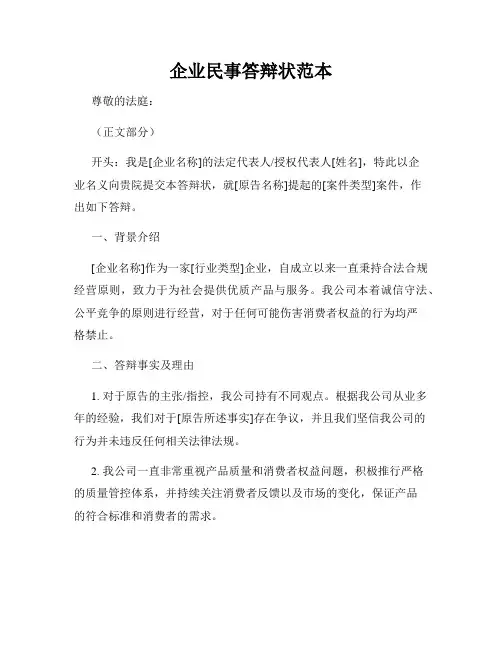 企业民事答辩状范本

尊敬的法庭：

（正文部分）

开头：我是[企业名称]的法定代表人/授权代表人[姓名]，特此以企业名义向贵院提交本答辩状，就[原告名称]提起的[案件类型]案件，作出如下答辩。

一、背景介绍

[企业名称]作为一家[行业类型]企业，自成立以来一直秉持合法合规经营原则，致力于为社会提供优质产品与服务。我公司本着诚信守法、公平竞争的原则进行经营，对于任何可能伤害消费者权益的行为均严格禁止。

二、答辩事实及理由

1. 对于原告的主张/指控，我公司持有不同观点。根据我公司从业多年的经验，我们对于[原告所述事实]存在争议，并且我们坚信我公司的行为并未违反任何相关法律法规。

2. 我公司一直非常重视产品质量和消费者权益问题，积极推行严格的质量管控体系，并持续关注消费者反馈以及市场的变化，保证产品的符合标准和消费者的需求。